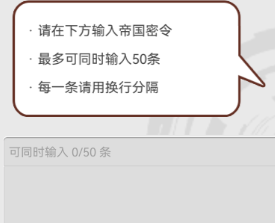 · 请在下方输入帝国密令

· 最多可同时输入50条

· 每一条请用换行分隔

可同时输入 0/50 条